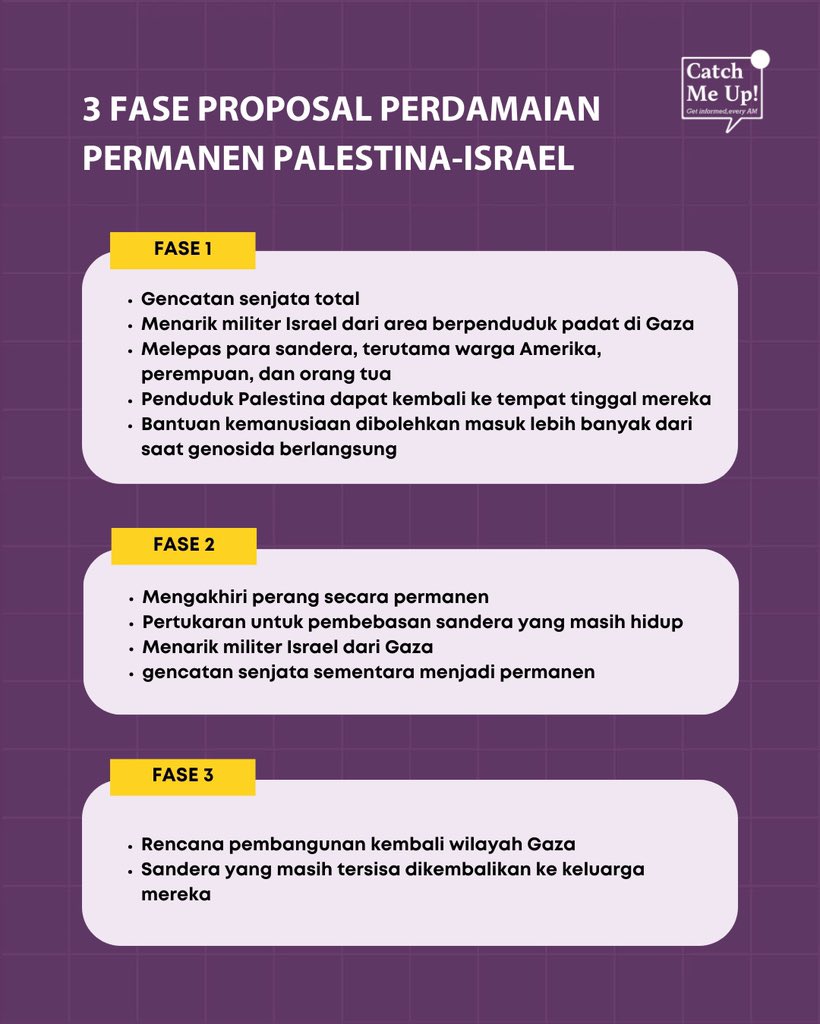 Catch Me Up!
Get informed, every AM

3 FASE PROPOSAL PERDAMAIAN PERMANEN PALESTINA-ISRAEL

FASE 1

• Gencatan senjata total
• Menarik militer Israel dari area berpenduduk padat di Gaza
• Melepas para sandera, terutama warga Amerika, perempuan, dan orang tua
• Penduduk Palestina dapat kembali ke tempat tinggal mereka
• Bantuan kemanusiaan dibolehkan masuk lebih banyak dari saat genosida berlangsung

FASE 2

• Mengakhiri perang secara permanen
• Pertukaran untuk pembebasan sandera yang masih hidup
• Menarik militer Israel dari Gaza
• gencatan senjata sementara menjadi permanen

FASE 3

• Rencana pembangunan kembali wilayah Gaza
• Sandera yang masih tersisa dikembalikan ke keluarga mereka